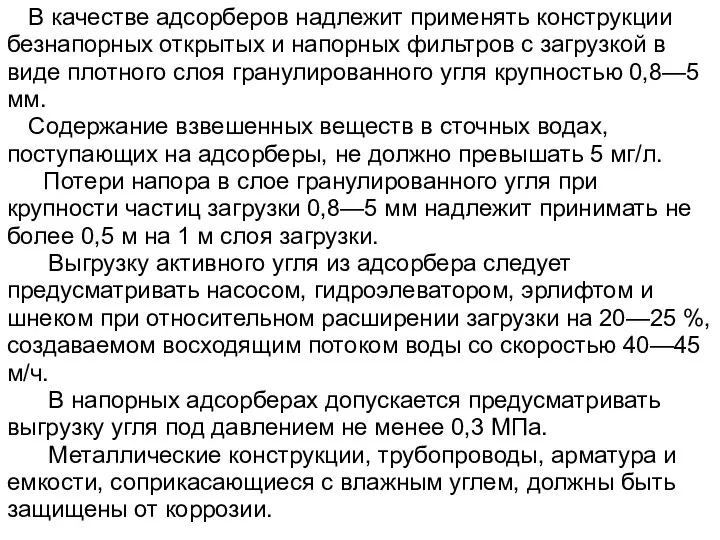 В качестве адсорберов надлежит применять конструкции безнапорных открытых и напорных фильтров с загрузкой в виде плотного слоя гранулированного угля крупностью 0,8—5 мм.

Содержание взвешенных веществ в сточных водах, поступающих на адсорберы, не должно превышать 5 мг/л.

Потери напора в слое гранулированного угля при крупности частиц загрузки 0,8—5 мм надлежит принимать не более 0,5 м на 1 м слоя загрузки.

Выгрузку активного угля из адсорбера следует предусматривать насосом, гидроэлеватором, эрлифтом и шнеком при относительном расширении загрузки на 20—25 %, создаваемом восходящим потоком воды со скоростью 40—45 м/ч.

В напорных адсорберах допускается предусматривать выгрузку угля под давлением не менее 0,3 МПа.

Металлические конструкции, трубопроводы, арматура и емкости, соприкасающиеся с влажным углем, должны быть защищены от коррозии.